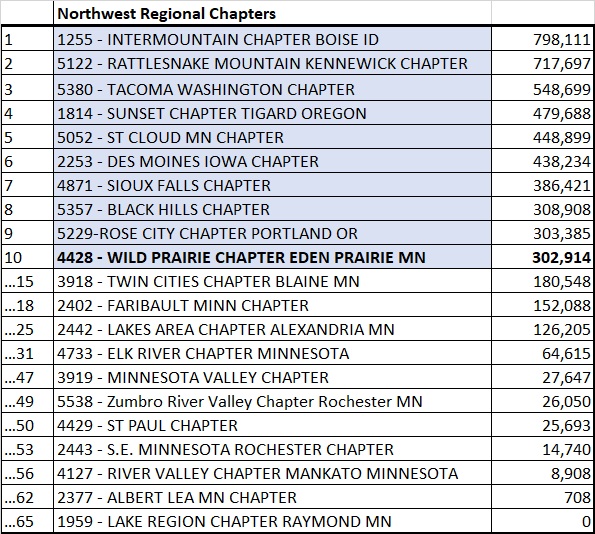 |  | Northwest Regional Chapters |  |
|---|---|---|
| 1 | 1255 - INTERMOUNTAIN CHAPTER BOISE ID | 798,111 |
| 2 | 5122 - RATTLESNAKE MOUNTAIN KENNEWICK CHAPTER | 717,697 |
| 3 | 5380 - TACOMA WASHINGTON CHAPTER | 548,699 |
| 4 | 1814 - SUNSET CHAPTER TIGARD OREGON | 479,688 |
| 5 | 5052 - ST CLOUD MN CHAPTER | 448,899 |
| 6 | 2253 - DES MOINES IOWA CHAPTER | 438,234 |
| 7 | 4871 - SIOUX FALLS CHAPTER | 386,421 |
| 8 | 5357 - BLACK HILLS CHAPTER | 308,908 |
| 9 | 5229-ROSE CITY CHAPTER PORTLAND OR | 303,385 |
| 10 | **4428 - WILD PRAIRIE CHAPTER EDEN PRAIRIE MN** | **302,914** |
| ...15 | 3918 - TWIN CITIES CHAPTER BLAINE MN | 180,548 |
| ...18 | 2402 - FARIBAULT MINN CHAPTER | 152,088 |
| ...25 | 2442 - LAKES AREA CHAPTER ALEXANDRIA MN | 126,205 |
| ...31 | 4733 - ELK RIVER CHAPTER MINNESOTA | 64,615 |
| ...47 | 3919 - MINNESOTA VALLEY CHAPTER | 27,647 |
| ...49 | 5538 - Zumbro River Valley Chapter Rochester MN | 26,050 |
| ...50 | 4429 - ST PAUL CHAPTER | 25,693 |
| ...53 | 2443 - S.E. MINNESOTA ROCHESTER CHAPTER | 14,740 |
| ...56 | 4127 - RIVER VALLEY CHAPTER MANKATO MINNESOTA | 8,908 |
| ...62 | 2377 - ALBERT LEA MN CHAPTER | 708 |
| ...65 | 1959 - LAKE REGION CHAPTER RAYMOND MN | 0 |